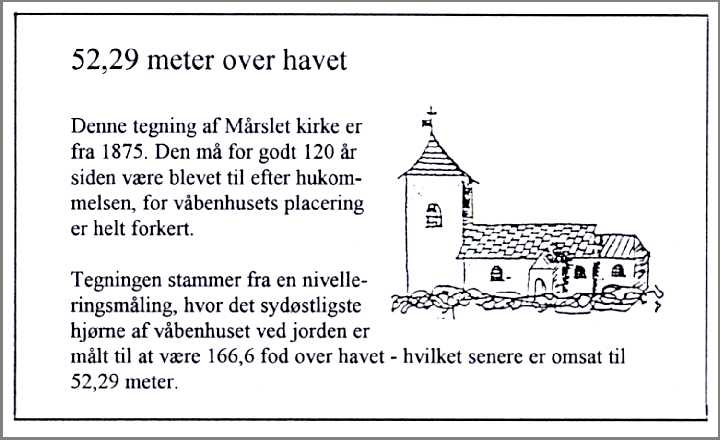 52,29 meter over havet

Denne tegning af Mårslet kirke er fra 1875. Den må for godt 120 år siden være blevet til efter hukommelsen, for våbenhusets placering er helt forkert.

Tegningen stammer fra en nivelleringsmåling, hvor det sydøstligste hjørne af våbenhuset ved jorden er målt til at være 166,6 fod over havet - hvilket senere er omsat til 52,29 meter.